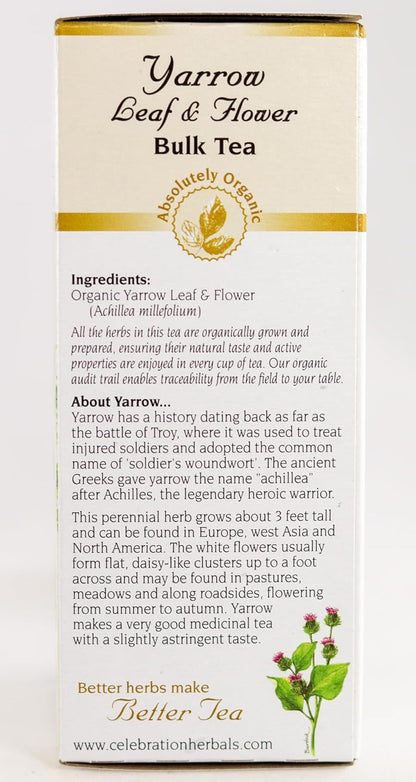 Yarrow
Leaf & Flower
Bulk Tea

Absolutely Organic

Ingredients:
Organic Yarrow Leaf & Flower
(Achillea millefolium)

All the herbs in this tea are organically grown and prepared, ensuring their natural taste and active properties are enjoyed in every cup of tea. Our organic audit trail enables traceability from the field to your table.

About Yarrow...
Yarrow has a history dating back as far as the battle of Troy, where it was used to treat injured soldiers and adopted the common name of 'soldier's woundwort'. The ancient Greeks gave yarrow the name "achillea" after Achilles, the legendary heroic warrior.

This perennial herb grows about 3 feet tall and can be found in Europe, west Asia and North America. The white flowers usually form flat, daisy-like clusters up to a foot across and may be found in pastures, meadows and along roadsides, flowering from summer to autumn. Yarrow makes a very good medicinal tea with a slightly astringent taste.

Better herbs make
Better Tea

www.celebrationherbals.com